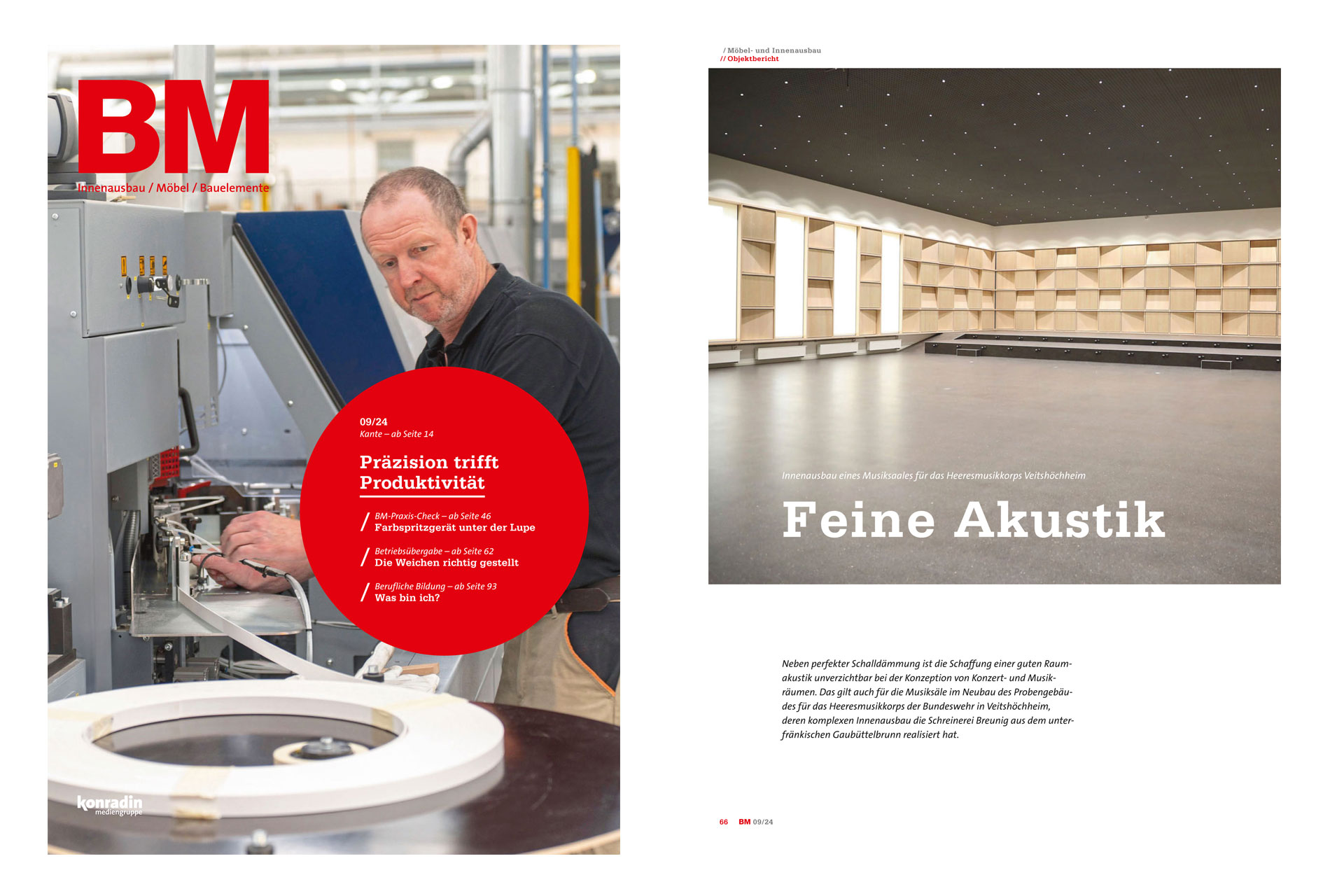 BM
Innenausbau / Möbel / Bauelemente

09/24
Kante – ab Seite 14

Präzision trifft Produktivität

/ BM-Praxis-Check – ab Seite 46
Farbspritzgerät unter der Lupe

/ Betriebsübergabe – ab Seite 62
Die Weichen richtig gestellt

/ Berufliche Bildung – ab Seite 93
Was bin ich?

konradin mediengruppe

/ Möbel- und Innenausbau
// Objektbericht

Innenausbau eines Musiksaales für das Heeresmusikkorps Veitshöchheim

Feine Akustik

Neben perfekter Schalldämmung ist die Schaffung einer guten Raumakustik unverzichtbar bei der Konzeption von Konzert- und Musikräumen. Das gilt auch für die Musiksäle im Neubau des Probengebäudes für das Heeresmusikkorps der Bundeswehr in Veitshöchheim, deren komplexen Innenausbau die Schreinerei Breunig aus dem unterfränkischen Gaubüttelbrunn realisiert hat.

66 BM 09/24